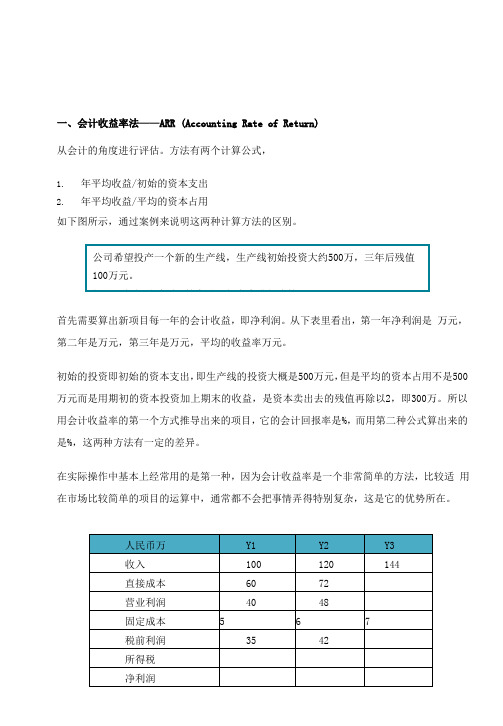 一、会计收益率法——ARR (Accounting Rate of Return)

从会计的角度进行评估。方法有两个计算公式，

1. 年平均收益/初始的资本支出
2. 年平均收益/平均的资本占用

如下图所示，通过案例来说明这两种计算方法的区别。

公司希望投产一个新的生产线，生产线初始投资大约500万，三年后残值100万元。

首先需要算出新项目每一年的会计收益，即净利润。从下表里看出，第一年净利润是 万元，第二年是万元，第三年是万元，平均的收益率万元。

初始的投资即初始的资本支出，即生产线的投资大概是500万元，但是平均的资本占用不是500万元而是用期初的资本投资加上期末的收益，是资本卖出去的残值再除以2，即300万。所以用会计收益率的第一个方式推导出来的项目，它的会计回报率是%，而用第二种公式算出来的是%，这两种方法有一定的差异。

在实际操作中基本上经常用的是第一种，因为会计收益率是一个非常简单的方法，比较适 用在市场比较简单的项目的运算中，通常都不会把事情弄得特别复杂，这是它的优势所在。

| 人民币万 | Y1 | Y2 | Y3 |
|---|---|---|---|
| 收入 | 100 | 120 | 144 |
| 直接成本 | 60 | 72 | |
| 营业利润 | 40 | 48 | |
| 固定成本 | 5 | 6 | 7 |
| 税前利润 | 35 | 42 | |
| 所得税 | | | |
| 净利润 | | | |